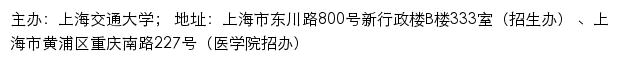 主办：上海交通大学； 地址：上海市东川路800号新行政楼B楼333室（招生办）、上海市黄浦区重庆南路227号（医学院招办）